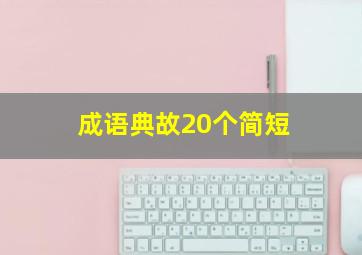 成语典故20个简短